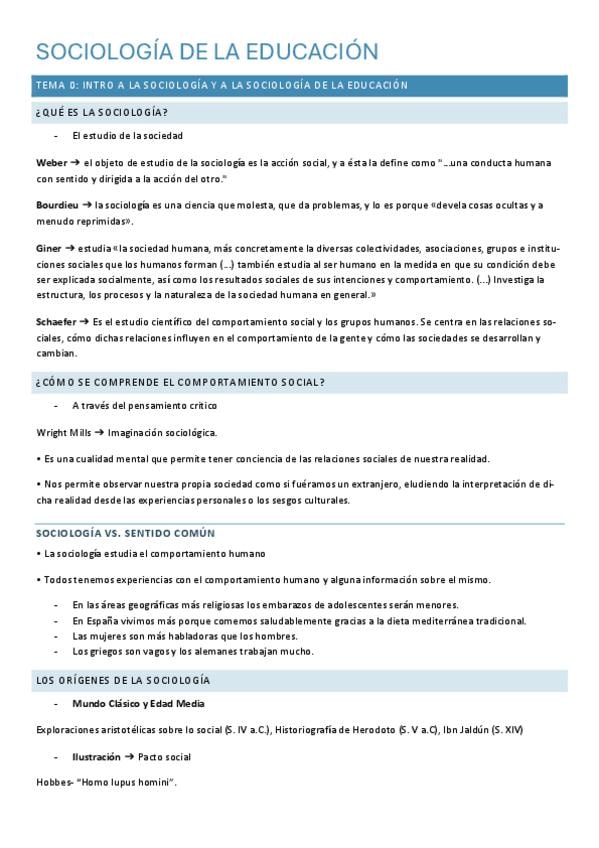 SOCIOLOGÍA DE LA EDUCACIÓN

TEMA 0: INTRO A LA SOCIOLOGÍA Y A LA SOCIOLOGÍA DE LA EDUCACIÓN

¿QUÉ ES LA SOCIOLOGÍA?

- El estudio de la sociedad

Weber → el objeto de estudio de la sociología es la acción social, y a ésta la define como "...una conducta humana con sentido y dirigida a la acción del otro."

Bourdieu → la sociología es una ciencia que molesta, que da problemas, y lo es porque «devela cosas ocultas y a menudo reprimidas».

Giner → estudia «la sociedad humana, más concretamente la diversas colectividades, asociaciones, grupos e instituciones sociales que los humanos forman (...) también estudia al ser humano en la medida en que su condición debe ser explicada socialmente, así como los resultados sociales de sus intenciones y comportamiento. (...) Investiga la estructura, los procesos y la naturaleza de la sociedad humana en general.»

Schaefer → Es el estudio científico del comportamiento social y los grupos humanos. Se centra en las relaciones sociales, cómo dichas relaciones influyen en el comportamiento de la gente y cómo las sociedades se desarrollan y cambian.

¿CÓMO SE COMPRENDE EL COMPORTAMIENTO SOCIAL?

- A través del pensamiento crítico

Wright Mills → Imaginación sociológica.

• Es una cualidad mental que permite tener conciencia de las relaciones sociales de nuestra realidad.

• Nos permite observar nuestra propia sociedad como si fuéramos un extranjero, eludiendo la interpretación de dicha realidad desde las experiencias personales o los sesgos culturales.

SOCIOLOGÍA VS. SENTIDO COMÚN

• La sociología estudia el comportamiento humano

• Todos tenemos experiencias con el comportamiento humano y alguna información sobre el mismo.

- En las áreas geográficas más religiosas los embarazos de adolescentes serán menores.
- En España vivimos más porque comemos saludablemente gracias a la dieta mediterránea tradicional.
- Las mujeres son más habladoras que los hombres.
- Los griegos son vagos y los alemanes trabajan mucho.

LOS ORÍGENES DE LA SOCIOLOGÍA

- Mundo Clásico y Edad Media

Exploraciones aristotélicas sobre lo social (S. IV a.C.), Historiografía de Herodoto (S. V a.C), Ibn Jaldún (S. XIV)

- Ilustración → Pacto social

Hobbes- "Homo lupus homini".